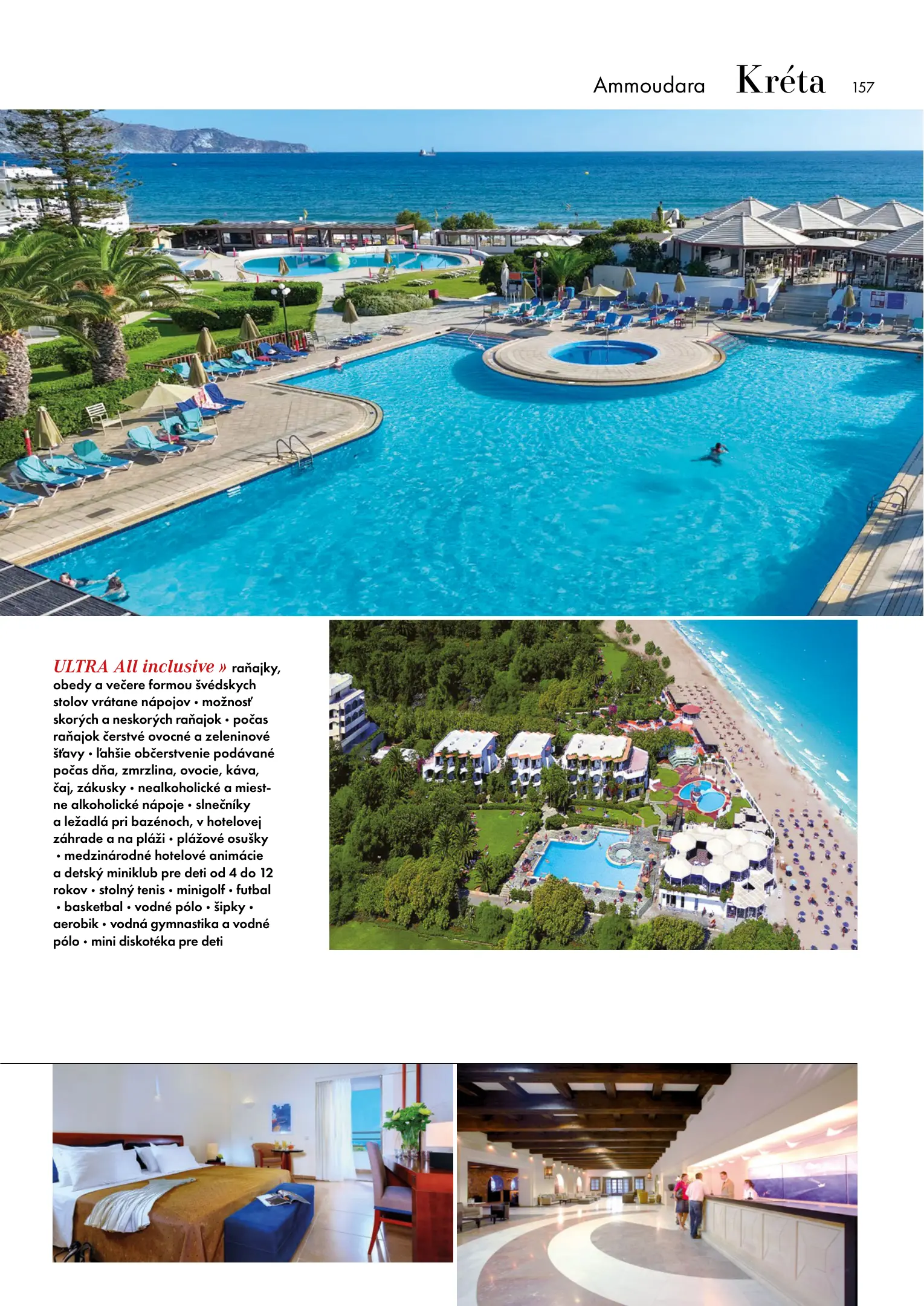 Ammoudara Kréta 157

ULTRA All inclusive » raňajky, obedy a večere formou švédskych stolov vrátane nápojov • možnosť skorých a neskorých raňajok • počas raňajok čerstvé ovocné a zeleninové šťavy • ľahšie občerstvenie podávané počas dňa, zmrzlina, ovocie, káva, čaj, zákusky • nealkoholické a miestne alkoholické nápoje • slnečníky a ležadlá pri bazénoch, v hotelovej záhrade a na pláži • plážové osušky • medzinárodné hotelové animácie a detský miniklub pre deti od 4 do 12 rokov • stolný tenis • minigolf • futbal • basketbal • vodné pólo • šipky • aerobik • vodná gymnastika a vodné pólo • mini diskotéka pre deti